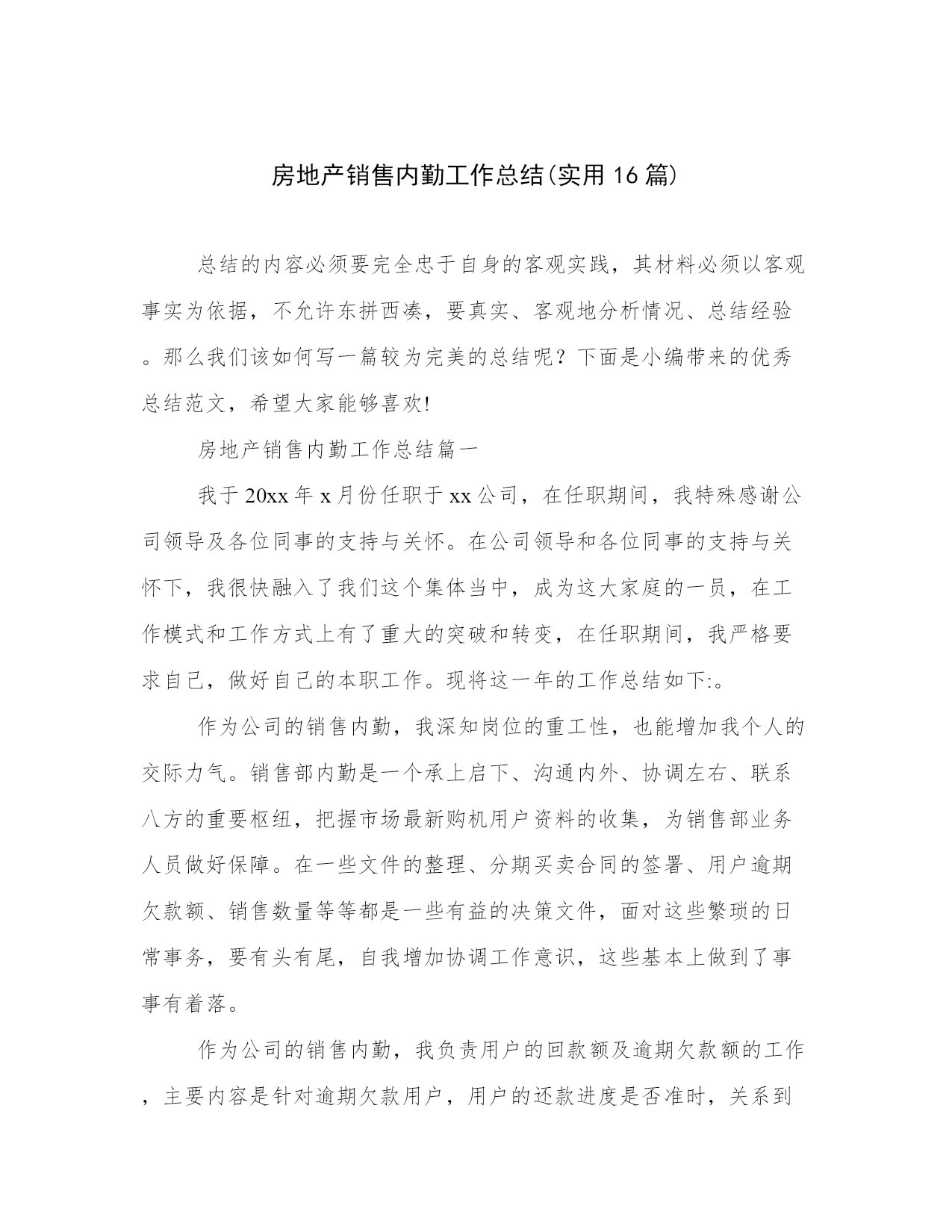 房地产销售内勤工作总结(实用16篇)

总结的内容必须要完全忠于自身的客观实践，其材料必须以客观事实为依据，不允许东拼西凑，要真实、客观地分析情况、总结经验。那么我们该如何写一篇较为完美的总结呢？下面是小编带来的优秀总结范文，希望大家能够喜欢!

房地产销售内勤工作总结篇一

我于20xx年x月份任职于xx公司，在任职期间，我特殊感谢公司领导及各位同事的支持与关怀。在公司领导和各位同事的支持与关怀下，我很快融入了我们这个集体当中，成为这大家庭的一员，在工作模式和工作方式上有了重大的突破和转变，在任职期间，我严格要求自己，做好自己的本职工作。现将这一年的工作总结如下:。

作为公司的销售内勤，我深知岗位的重工性，也能增加我个人的交际力气。销售部内勤是一个承上启下、沟通内外、协调左右、联系八方的重要枢纽，把握市场最新购机用户资料的收集，为销售部业务人员做好保障。在一些文件的整理、分期买卖合同的签署、用户逾期欠款额、销售数量等等都是一些有益的决策文件，面对这些繁琐的日常事务，要有头有尾，自我增加协调工作意识，这些基本上做到了事事有着落。

作为公司的销售内勤，我负责用户的回款额及逾期欠款额的工作，主要内容是针对逾期欠款用户，用户的还款进度是否准时，关系到